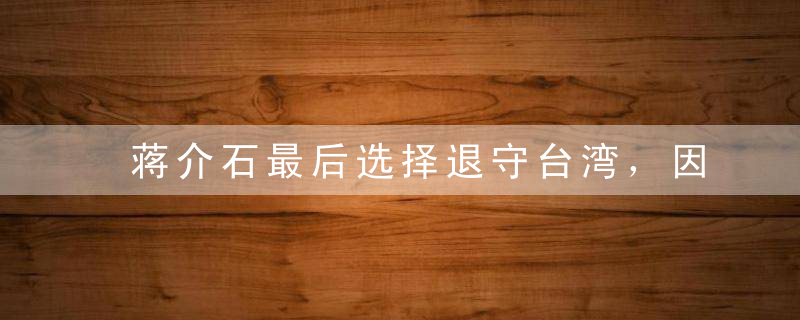 蒋介石最后选择退守台湾，因